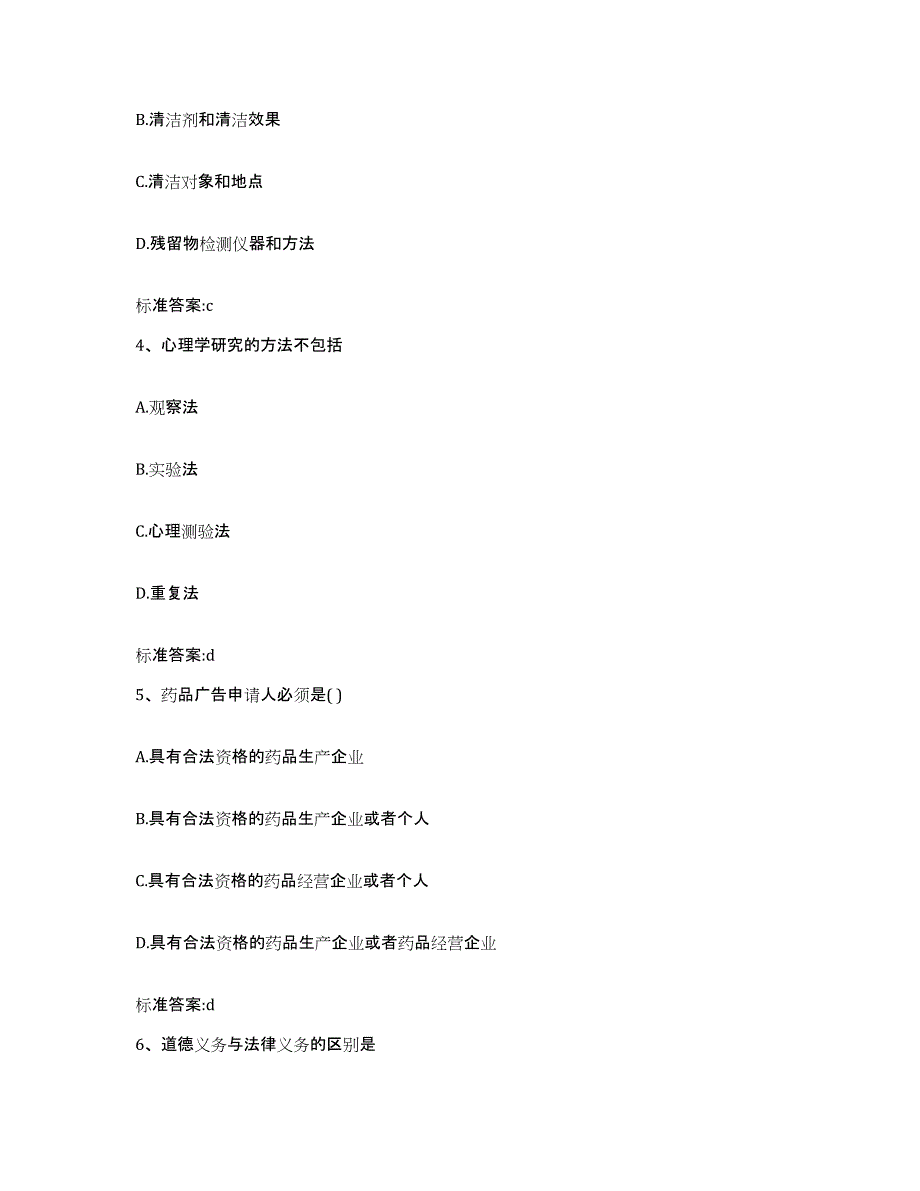 B.清洁剂和清洁效果

C.清洁对象和地点

D.残留物检测仪器和方法

标准答案:c

4、心理学研究的方法不包括

A.观察法

B.实验法

C.心理测验法

D.重复法

标准答案:d

5、药品广告申请人必须是( )

A.具有合法资格的药品生产企业

B.具有合法资格的药品生产企业或者个人

C.具有合法资格的药品经营企业或者个人

D.具有合法资格的药品生产企业或者药品经营企业

标准答案:d

6、道德义务与法律义务的区别是